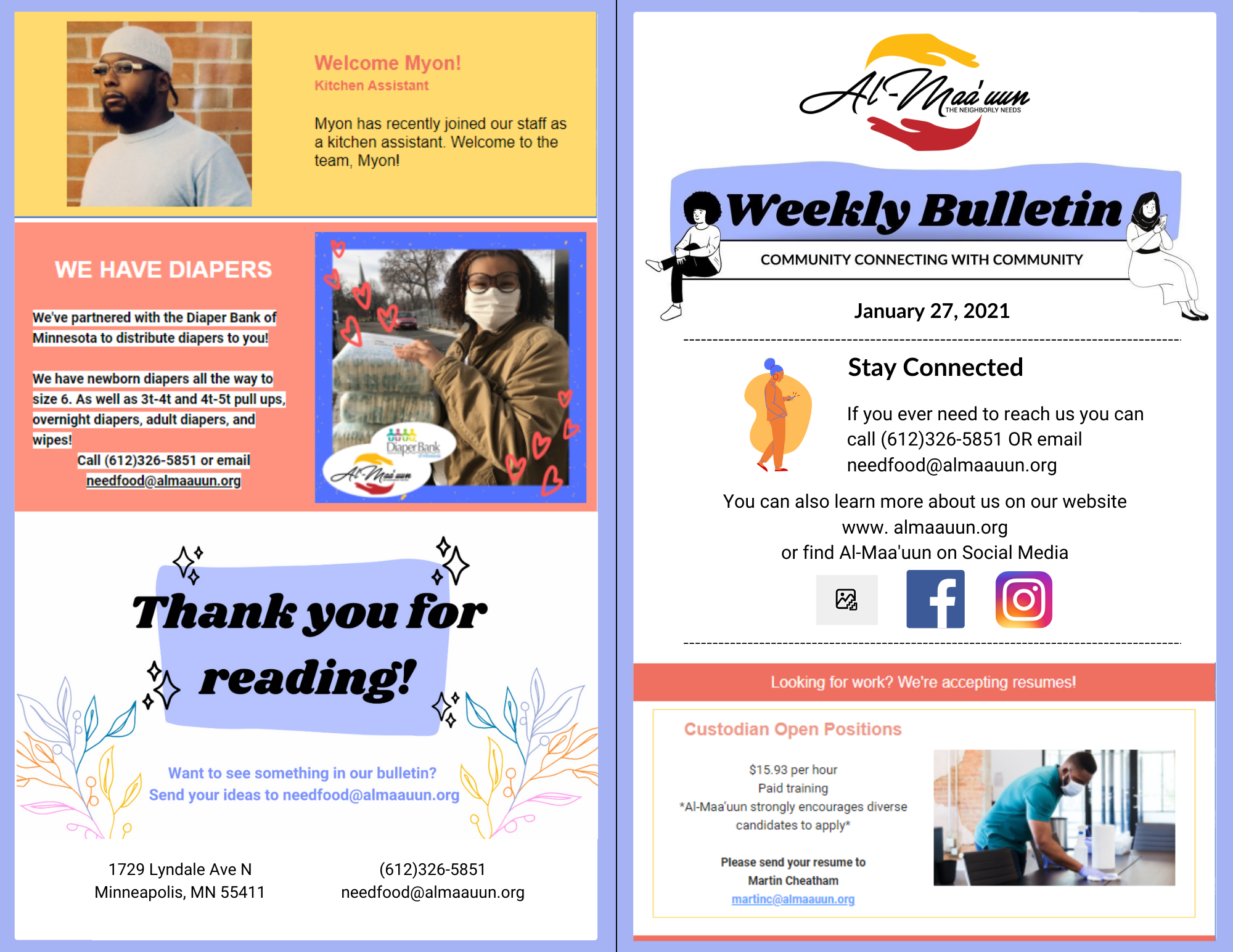 Welcome Myon!
Kitchen Assistant

Myon has recently joined our staff as a kitchen assistant. Welcome to the team, Myon!

WE HAVE DIAPERS

We've partnered with the Diaper Bank of Minnesota to distribute diapers to you!

We have newborn diapers all the way to size 6. As well as 3t-4t and 4t-5t pull ups, overnight diapers, adult diapers, and wipes!

Call (612)326-5851 or email needfood@almaauun.org

DiaperBank

Al-Maa'uun

Thank you for reading!

Want to see something in our bulletin?
Send your ideas to needfood@almaauun.org

1729 Lyndale Ave N
Minneapolis, MN 55411

(612)326-5851
needfood@almaauun.org

Al-Maa'uun
THE NEIGHBORLY NEEDS

Weekly Bulletin

COMMUNITY CONNECTING WITH COMMUNITY

January 27, 2021

Stay Connected

If you ever need to reach us you can call (612)326-5851 OR email needfood@almaauun.org

You can also learn more about us on our website
www. almaauun.org
or find Al-Maa'uun on Social Media

Looking for work? We're accepting resumes!

Custodian Open Positions

$15.93 per hour
Paid training
*Al-Maa'uun strongly encourages diverse candidates to apply*

Please send your resume to
Martin Cheatham
martinc@almaauun.org